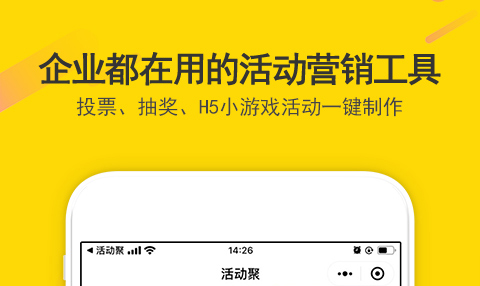 企业都在用的活动营销工具
投票、抽奖、H5小游戏活动一键制作

◀ 活动聚
14:26
活动聚